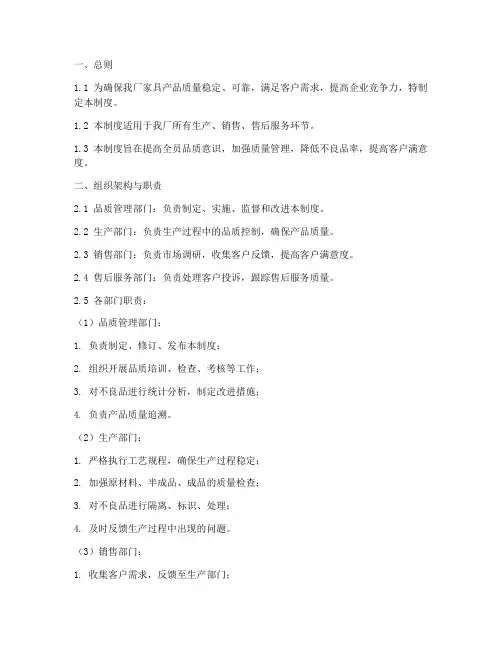 一、总则

1.1 为确保我厂家具产品质量稳定、可靠，满足客户需求，提高企业竞争力，特制定本制度。

1.2 本制度适用于我厂所有生产、销售、售后服务环节。

1.3 本制度旨在提高全员品质意识，加强质量管理，降低不良品率，提高客户满意度。

二、组织架构与职责

2.1 品质管理部门：负责制定、实施、监督和改进本制度。

2.2 生产部门：负责生产过程中的品质控制，确保产品质量。

2.3 销售部门：负责市场调研，收集客户反馈，提高客户满意度。

2.4 售后服务部门：负责处理客户投诉，跟踪售后服务质量。

2.5 各部门职责：

（1）品质管理部门：

1. 负责制定、修订、发布本制度；

2. 组织开展品质培训、检查、考核等工作；

3. 对不良品进行统计分析，制定改进措施；

4. 负责产品质量追溯。

（2）生产部门：

1. 严格执行工艺规程，确保生产过程稳定；

2. 加强原材料、半成品、成品的质量检查；

3. 对不良品进行隔离、标识、处理；

4. 及时反馈生产过程中出现的问题。

（3）销售部门：

1. 收集客户需求，反馈至生产部门；